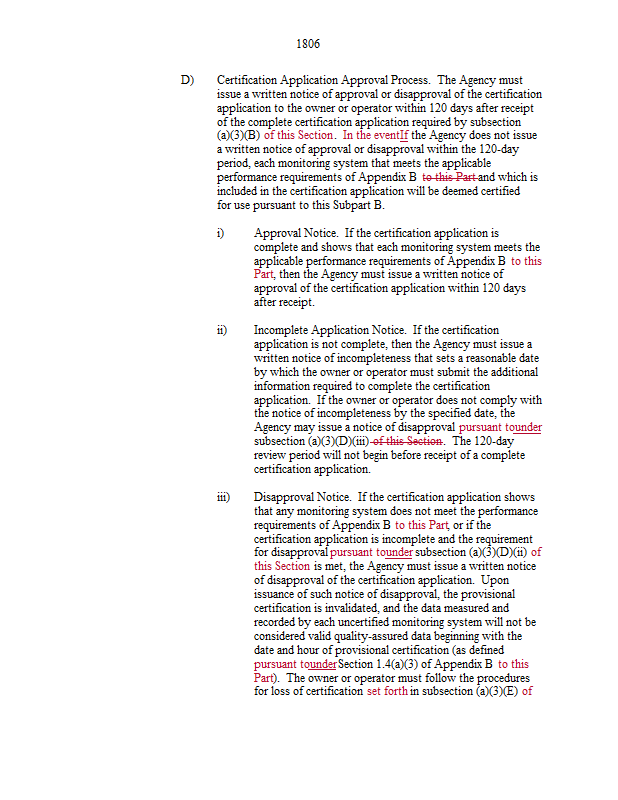 1806

D) Certification Application Approval Process. The Agency must issue a written notice of approval or disapproval of the certification application to the owner or operator within 120 days after receipt of the complete certification application required by subsection (a)(3)(B) of this Section. In the eventIf the Agency does not issue a written notice of approval or disapproval within the 120-day period, each monitoring system that meets the applicable performance requirements of Appendix B to this Part and which is included in the certification application will be deemed certified for use pursuant to this Subpart B.

i) Approval Notice. If the certification application is complete and shows that each monitoring system meets the applicable performance requirements of Appendix B to this Part, then the Agency must issue a written notice of approval of the certification application within 120 days after receipt.

ii) Incomplete Application Notice. If the certification application is not complete, then the Agency must issue a written notice of incompleteness that sets a reasonable date by which the owner or operator must submit the additional information required to complete the certification application. If the owner or operator does not comply with the notice of incompleteness by the specified date, the Agency may issue a notice of disapproval pursuant tounder subsection (a)(3)(D)(iii) of this Section. The 120-day review period will not begin before receipt of a complete certification application.

iii) Disapproval Notice. If the certification application shows that any monitoring system does not meet the performance requirements of Appendix B to this Part, or if the certification application is incomplete and the requirement for disapproval pursuant tounder subsection (a)(3)(D)(ii) of this Section is met, the Agency must issue a written notice of disapproval of the certification application. Upon issuance of such notice of disapproval, the provisional certification is invalidated, and the data measured and recorded by each uncertified monitoring system will not be considered valid quality-assured data beginning with the date and hour of provisional certification (as defined pursuant tounder Section 1.4(a)(3) of Appendix B to this Part). The owner or operator must follow the procedures for loss of certification set forth in subsection (a)(3)(E) of